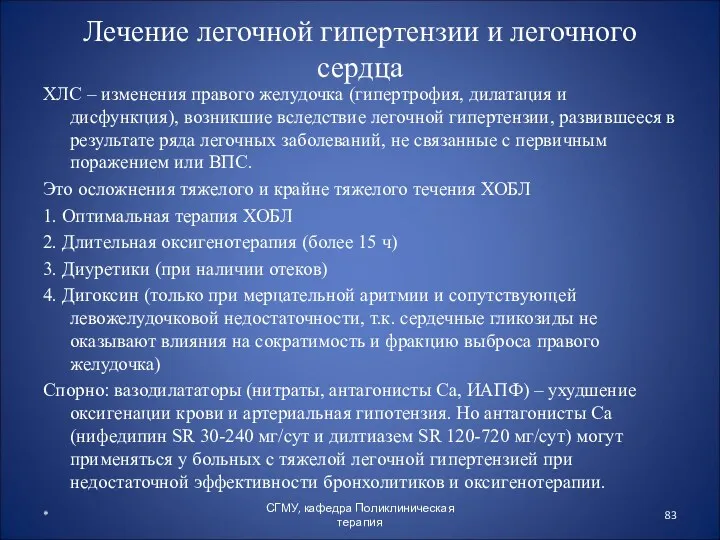 Лечение легочной гипертензии и легочного сердца

ХЛС – изменения правого желудочка (гипертрофия, дилатация и дисфункция), возникшие вследствие легочной гипертензии, развившееся в результате ряда легочных заболеваний, не связанные с первичным поражением или ВПС.

Это осложнения тяжелого и крайне тяжелого течения ХОБЛ

1. Оптимальная терапия ХОБЛ

2. Длительная оксигенотерапия (более 15 ч)

3. Диуретики (при наличии отеков)

4. Дигоксин (только при мерцательной аритмии и сопутствующей левожелудочковой недостаточности, т.к. сердечные гликозиды не оказывают влияния на сократимость и фракцию выброса правого желудочка)

Спорно: вазодилататоры (нитраты, антагонисты Са, ИАПФ) – ухудшение оксигенации крови и артериальная гипотензия. Но антагонисты Са (нифедипин SR 30-240 мг/сут и дилтиазем SR 120-720 мг/сут) могут применяться у больных с тяжелой легочной гипертензией при недостаточной эффективности бронхолитиков и оксигенотерапии.

*

СГМУ, кафедра Поликлиническая терапия

83